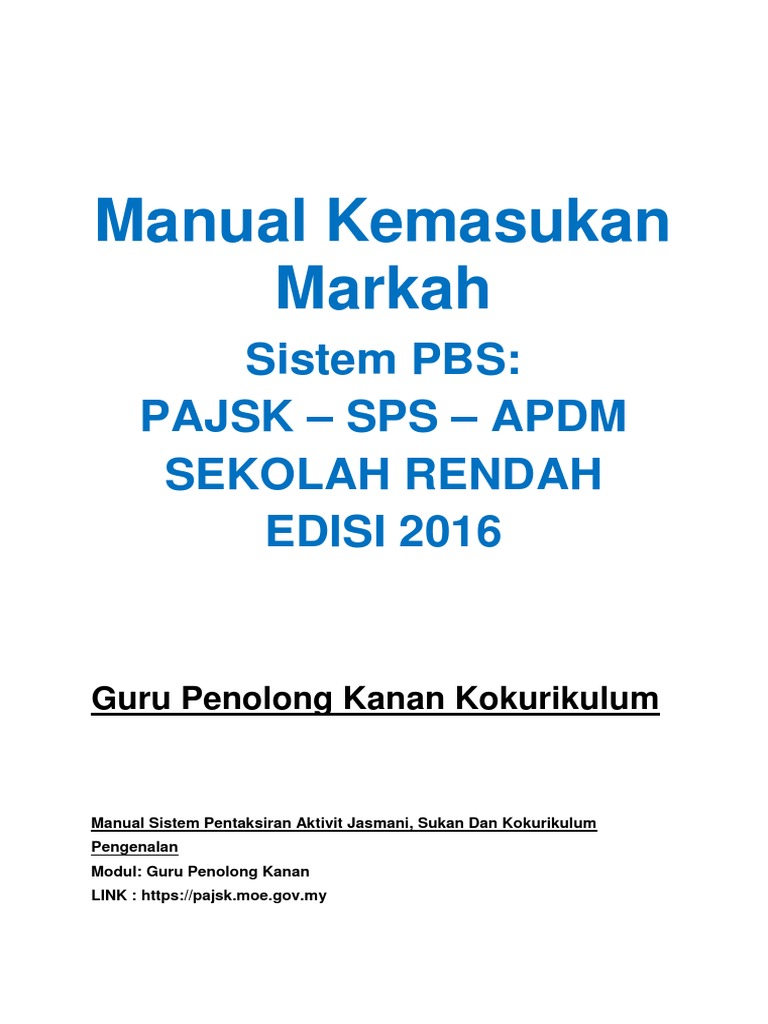 Manual Kemasukan Markah

Sistem PBS:
PAJSK – SPS – APDM
SEKOLAH RENDAH
EDISI 2016

Guru Penolong Kanan Kokurikulum

Manual Sistem Pentaksiran Aktivit Jasmani, Sukan Dan Kokurikulum
Pengenalan
Modul: Guru Penolong Kanan
LINK : https://pajsk.moe.gov.my